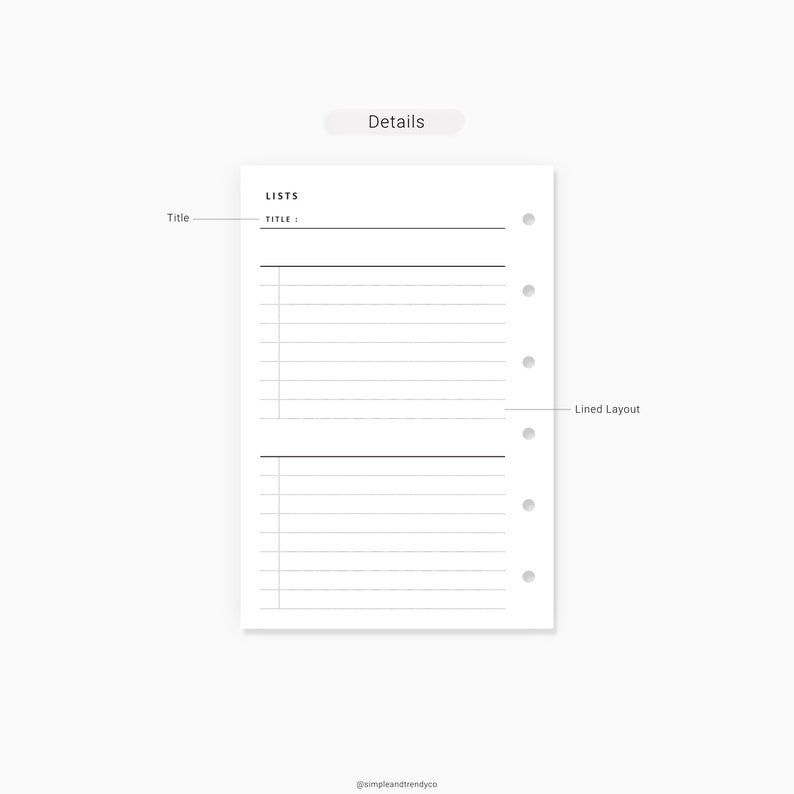 Details

LISTS

Title

TITLE :

Lined Layout

@simpleandtrendyco